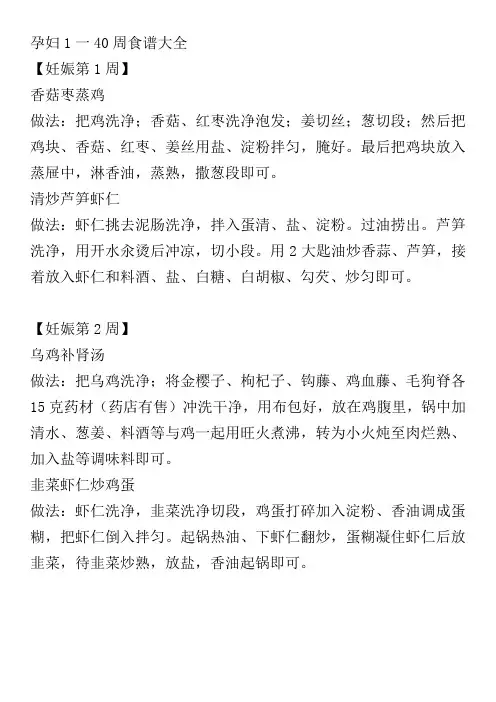 孕妇1一40周食谱大全
【妊娠第1周】
香菇枣蒸鸡
做法：把鸡洗净；香菇、红枣洗净泡发；姜切丝；葱切段；然后把鸡块、香菇、红枣、姜丝用盐、淀粉拌匀，腌好。最后把鸡块放入蒸屉中，淋香油，蒸熟，撒葱段即可。
清炒芦笋虾仁
做法：虾仁挑去泥肠洗净，拌入蛋清、盐、淀粉。过油捞出。芦笋洗净，用开水汆烫后冲凉，切小段。用2大匙油炒香蒜、芦笋，接着放入虾仁和料酒、盐、白糖、白胡椒、勾芡、炒匀即可。

【妊娠第2周】
乌鸡补肾汤
做法：把乌鸡洗净；将金樱子、枸杞子、钩藤、鸡血藤、毛狗脊各15克药材（药店有售）冲洗干净，用布包好，放在鸡腹里，锅中加清水、葱姜、料酒等与鸡一起用旺火煮沸，转为小火炖至肉烂熟、加入盐等调味料即可。
韭菜虾仁炒鸡蛋
做法：虾仁洗净，韭菜洗净切段，鸡蛋打碎加入淀粉、香油调成蛋糊，把虾仁倒入拌匀。起锅热油、下虾仁翻炒，蛋糊凝住虾仁后放韭菜，待韭菜炒熟，放盐，香油起锅即可。